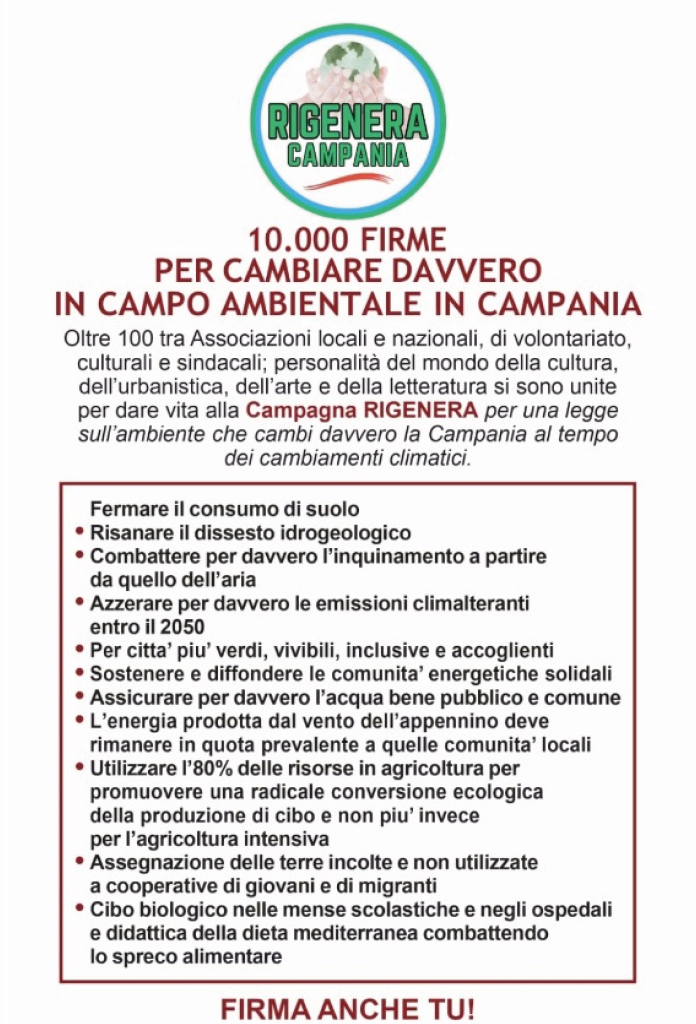 RIGENERA
CAMPANIA

10.000 FIRME
PER CAMBIARE DAVVERO
IN CAMPO AMBIENTALE IN CAMPANIA

Oltre 100 tra Associazioni locali e nazionali, di volontariato, culturali e sindacali; personalità del mondo della cultura, dell'urbanistica, dell'arte e della letteratura si sono unite per dare vita alla Campagna RIGENERA per una legge sull'ambiente che cambi davvero la Campania al tempo dei cambiamenti climatici.

Fermare il consumo di suolo
• Risanare il dissesto idrogeologico
• Combattere per davvero l'inquinamento a partire da quello dell'aria
• Azzerare per davvero le emissioni climalteranti entro il 2050
• Per citta' piu' verdi, vivibili, inclusive e accoglienti
• Sostenere e diffondere le comunita' energetiche solidali
• Assicurare per davvero l'acqua bene pubblico e comune
• L'energia prodotta dal vento dell'appennino deve rimanere in quota prevalente a quelle comunita' locali
• Utilizzare l'80% delle risorse in agricoltura per promuovere una radicale conversione ecologica della produzione di cibo e non piu' invece per l'agricoltura intensiva
• Assegnazione delle terre incolte e non utilizzate a cooperative di giovani e di migranti
• Cibo biologico nelle mense scolastiche e negli ospedali e didattica della dieta mediterranea combattendo lo spreco alimentare

FIRMA ANCHE TU!